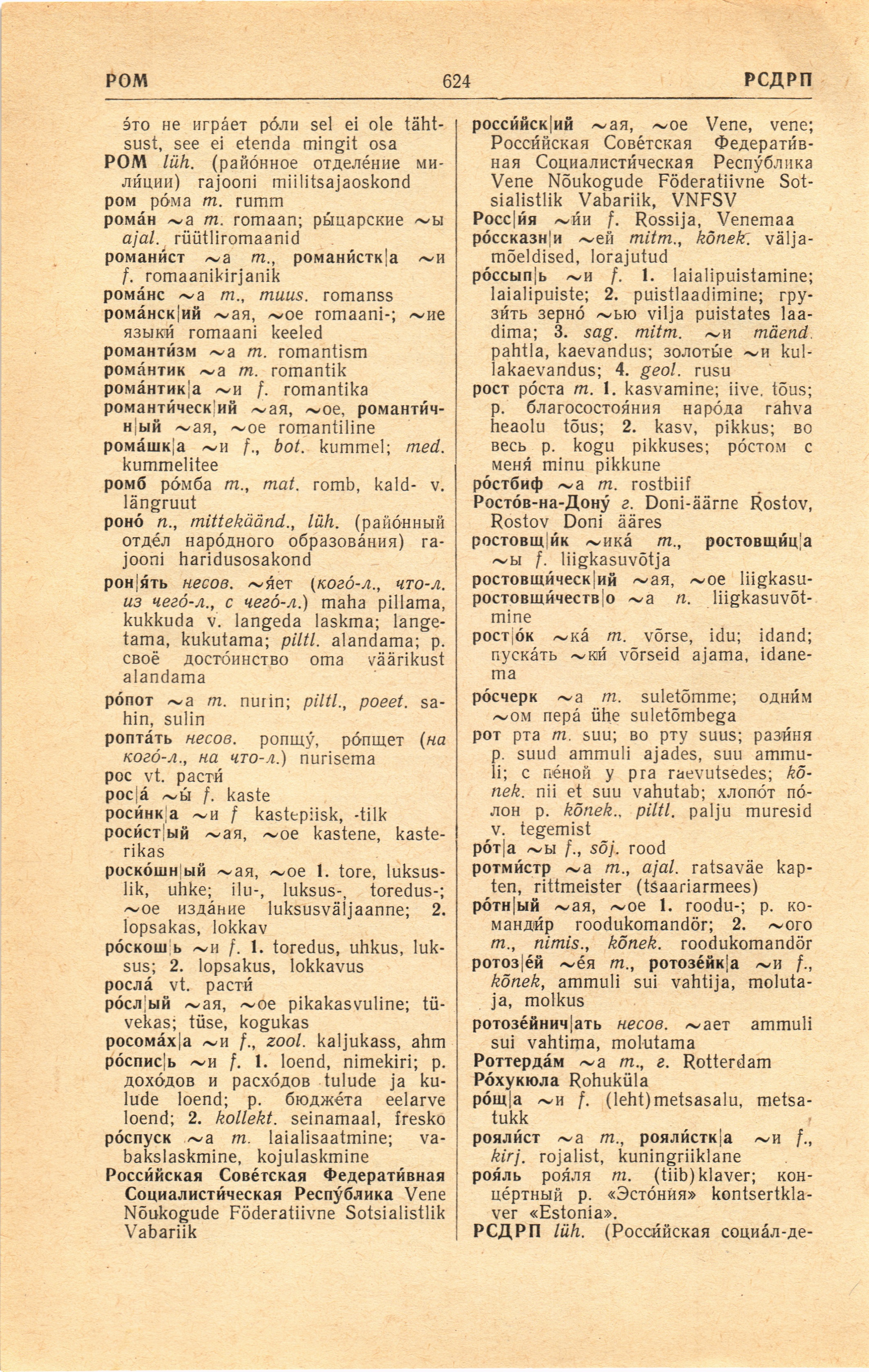 РОМ 624 РСДРП

э́то не игра́ет ро́ли sel ei ole tähtsust, see ei etenda mingit osa
РОМ lüh. (райо́нное отделе́ние мили́ции) rajooni miilitsajaoskond
ром ро́ма m. rumm
рома́н ~а m. romaan; ры́царские ~ы ajal. rüütliromaanid
романи́ст ~а m., романи́стк|а ~и f. romaanikirjanik
рома́нс ~а m., muus. romanss
рома́нск|ий ~ая, ~ое romaani-; ~ие языки́ romaani keeled
романти́зм ~а m. romantism
рома́нтик ~а m. romantik
рома́нтик|а ~и f. romantika
романти́ческ|ий ~ая, ~ое, романти́чн|ый ~ая, ~ое romantiline
рома́шк|а ~и f., bot. kummel; med. kummelitee
ромб ро́мба m., mat. romb, kald- v. längruut
роно́ n., mittekäänd., lüh. (райо́нный отде́л наро́дного образова́ния) rajooni haridusosakond
рон|я́ть несов. ~я́ет (кого́-л., что-л. из чего́-л., с чего́-л.) maha pillama, kukkuda v. langeda laskma; langetama, kukutama; piltl. alandama; р. своё досто́инство oma väärikust alandama
ро́пот ~а m. nurin; piltl., poeet. sahin, sulin
ропта́ть несов. ропщу́, ро́пщет (на кого́-л., на что-л.) nurisema
рос vt. расти́
рос|а́ ~ы́ f. kaste
роси́нк|а ~и f kastepiisk, -tilk
роси́ст|ый ~ая, ~ое kastene, kasterikas
роско́шн|ый ~ая, ~ое 1. tore, luksuslik, uhke; ilu-, luksus-, toredus-; ~ое изда́ние luksusväljaanne; 2. lopsakas, lokkav
ро́скош|ь ~и f. 1. toredus, uhkus, luksus; 2. lopsakus, lokkavus
росла́ vt. расти́
ро́сл|ый ~ая, ~ое pikakasvuline; tüvekas; tüse, kogukas
росома́х|а ~и f., zool. kaljukass, ahm
ро́спис|ь ~и f. 1. loend, nimekiri; р. дохо́дов и расхо́дов tulude ja kulude loend; р. бюдже́та eelarve loend; 2. kollekt. seinamaal, fresko
ро́спуск ~а m. laialisaatmine; vabakslaskmine, kojulaskmine
Росси́йская Сове́тская Федерати́вная Социалисти́ческая Респу́блика Vene Nõukogude Föderatiivne Sotsialistlik Vabariik

росси́йск|ий ~ая, ~ое Vene, vene; Росси́йская Сове́тская Федерати́вная Социалисти́ческая Респу́блика Vene Nõukogude Föderatiivne Sotsialistlik Vabariik, VNFSV
Росс|и́я ~и́и f. Rossija, Venemaa
ро́ссказн|и ~ей mitm., kõnek. väljamõeldised, lorajutud
ро́ссып|ь ~и f. 1. laialipuistamine; laialipuiste; 2. puistlaadimine; грузи́ть зерно́ ~ью vilja puistates laadima; 3. sag. mitm. ~и mäend. pahtla, kaevandus; золоты́е ~и kullakaevandus; 4. geol. rusu
рост ро́ста m. 1. kasvamine; iive, tõus; р. благосостоя́ния наро́да rahva heaolu tõus; 2. kasv, pikkus; во весь р. kogu pikkuses; ро́стом с меня́ minu pikkune
ро́стбиф ~а m. rostbiif
Росто́в-на-Дону́ г. Doni-äärne Rostov, Rostov Doni ääres
ростовщ|и́к ~ика́ m., ростовщи́ц|а ~ы f. liigkasuvõtja
ростовщи́ческ|ий ~ая, ~ое liigkasu-
ростовщи́честв|о ~а n. liigkasuvõtmine
рост|о́к ~ка́ m. võrse, idu; idand; пуска́ть ~ки́ võrseid ajama, idanema
ро́счерк ~а m. suletõmme; одни́м ~ом пера́ ühe suletõmbega
рот рта m. suu; во рту suus; рази́ня р. suud ammuli ajades, suu ammuli; с пе́ной у рта raevutsedes; kõnek. nii et suu vahutab; хлопо́т по́лон р. kõnek., piltl. palju muresid v. tegemist
ро́т|а ~ы f., sõj. rood
ротми́стр ~а m., ajal. ratsaväe kapten, rittmeister (tsaariarmees)
ро́тн|ый ~ая, ~ое 1. roodu-; р. команди́р roodukomandör; 2. ~ого m., nimis., kõnek. roodukomandör
ротоз|е́й ~е́я m., ротозе́йк|а ~и f., kõnek, ammuli sui vahtija, molutaja, molkus
ротозе́йнич|ать несов. ~ает ammuli sui vahtima, molutama
Роттерда́м ~а m., г. Rotterdam
Ро́хукюла Rohuküla
ро́щ|а ~и f. (leht)metsasalu, metsatukk
рояли́ст ~а m., рояли́стк|а ~и f., kirj. rojalist, kuningriiklane
роя́ль роя́ля m. (tiib)klaver; конце́ртный р. «Эсто́ния» kontsertklaver «Estonia».
РСДРП lüh. (Росси́йская социа́л-де-